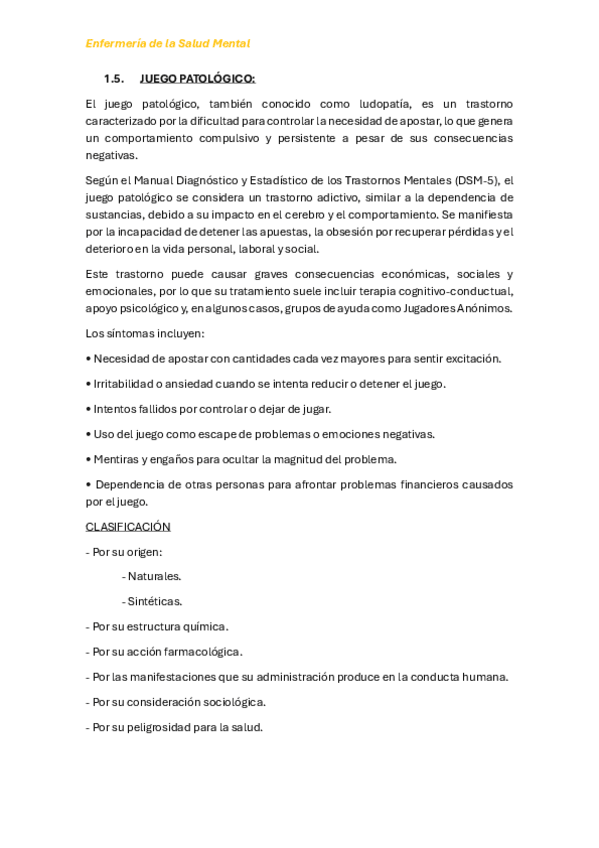 Enfermería de la Salud Mental

1.5. JUEGO PATOLÓGICO:

El juego patológico, también conocido como ludopatía, es un trastorno caracterizado por la dificultad para controlar la necesidad de apostar, lo que genera un comportamiento compulsivo y persistente a pesar de sus consecuencias negativas.

Según el Manual Diagnóstico y Estadístico de los Trastornos Mentales (DSM-5), el juego patológico se considera un trastorno adictivo, similar a la dependencia de sustancias, debido a su impacto en el cerebro y el comportamiento. Se manifiesta por la incapacidad de detener las apuestas, la obsesión por recuperar pérdidas y el deterioro en la vida personal, laboral y social.

Este trastorno puede causar graves consecuencias económicas, sociales y emocionales, por lo que su tratamiento suele incluir terapia cognitivo-conductual, apoyo psicológico y, en algunos casos, grupos de ayuda como Jugadores Anónimos.

Los síntomas incluyen:

• Necesidad de apostar con cantidades cada vez mayores para sentir excitación.

• Irritabilidad o ansiedad cuando se intenta reducir o detener el juego.

• Intentos fallidos por controlar o dejar de jugar.

• Uso del juego como escape de problemas o emociones negativas.

• Mentiras y engaños para ocultar la magnitud del problema.

• Dependencia de otras personas para afrontar problemas financieros causados por el juego.

CLASIFICACIÓN

- Por su origen:

- Naturales.

- Sintéticas.

- Por su estructura química.

- Por su acción farmacológica.

- Por las manifestaciones que su administración produce en la conducta humana.

- Por su consideración sociológica.

- Por su peligrosidad para la salud.